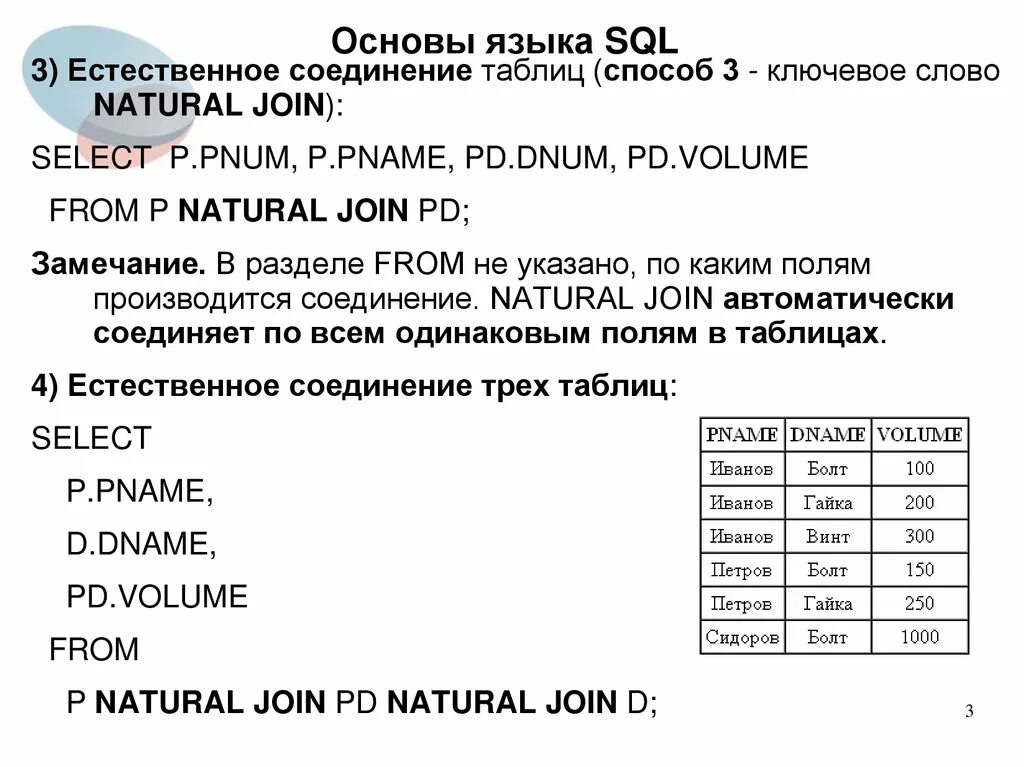 Основы языка SQL

3) Естественное соединение таблиц (способ 3 - ключевое слово NATURAL JOIN):

SELECT P.PNUM, P.PNAME, PD.DNUM, PD.VOLUME

FROM P NATURAL JOIN PD;

Замечание. В разделе FROM не указано, по каким полям производится соединение. NATURAL JOIN автоматически соединяет по всем одинаковым полям в таблицах.

4) Естественное соединение трех таблиц:

SELECT

P.PNAME,

D.DNAME,

PD.VOLUME

FROM

P NATURAL JOIN PD NATURAL JOIN D;

| PNAME | DNAME | VOLUME |
|---|---|---|
| Иванов | Болт | 100 |
| Иванов | Гайка | 200 |
| Иванов | Винт | 300 |
| Петров | Болт | 150 |
| Петров | Гайка | 250 |
| Сидоров | Болт | 1000 |

3